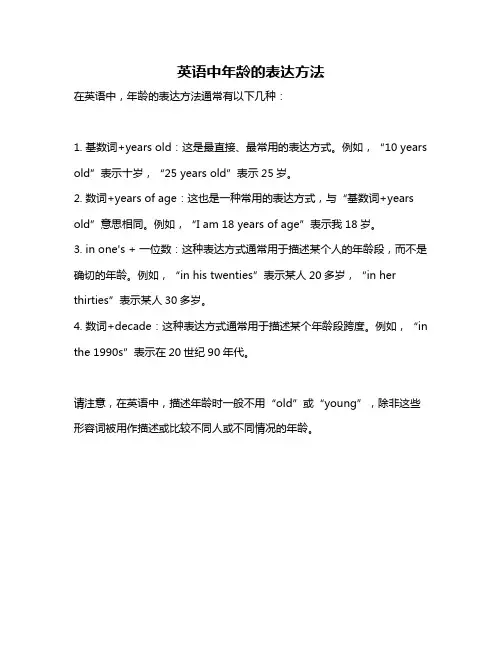 英语中年龄的表达方法

在英语中，年龄的表达方法通常有以下几种：

1. 基数词+years old：这是最直接、最常用的表达方式。例如，“10 years old”表示十岁，“25 years old”表示 25 岁。

2. 数词+years of age：这也是一种常用的表达方式，与“基数词+years old”意思相同。例如，“I am 18 years of age”表示我 18 岁。

3. in one's + 一位数：这种表达方式通常用于描述某个人的年龄段，而不是确切的年龄。例如，“in his twenties”表示某人 20 多岁，“in her thirties”表示某人 30 多岁。

4. 数词+decade：这种表达方式通常用于描述某个年龄段跨度。例如，“in the 1990s”表示在 20 世纪 90 年代。

请注意，在英语中，描述年龄时一般不用“old”或“young”，除非这些形容词被用作描述或比较不同人或不同情况的年龄。